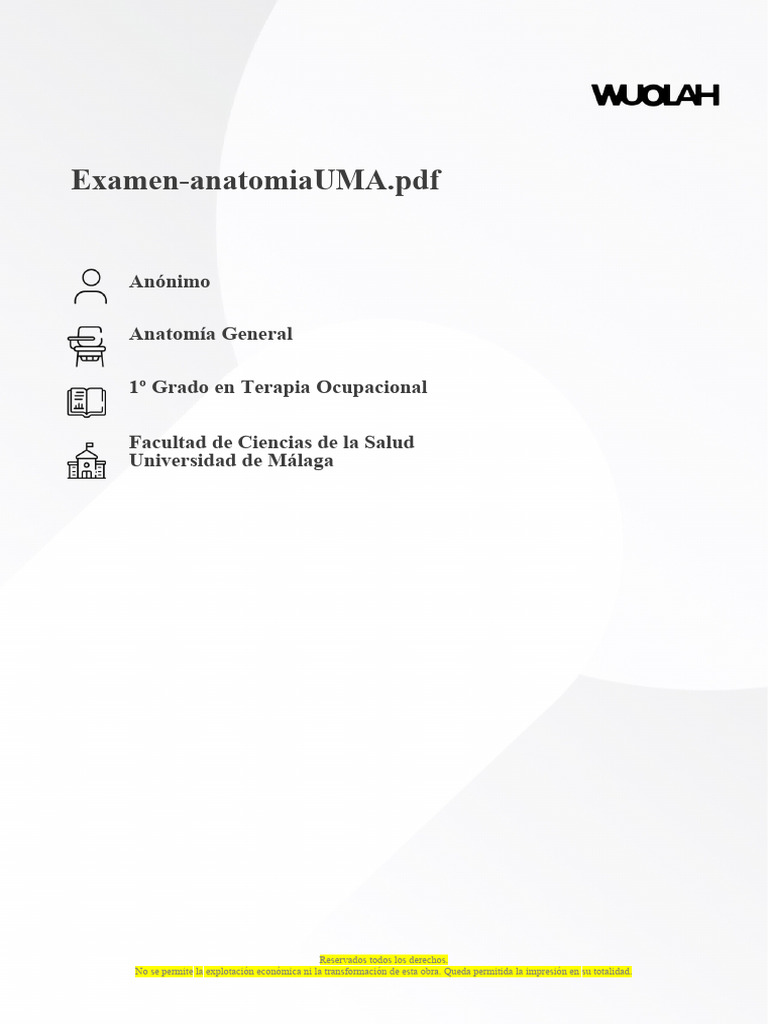 WUOLAH

Examen-anatomiaUMA.pdf

Anónimo

Anatomía General

1º Grado en Terapia Ocupacional

Facultad de Ciencias de la Salud
Universidad de Málaga

Reservados todos los derechos.
No se permite la explotación económica ni la transformación de esta obra. Queda permitida la impresión en su totalidad.